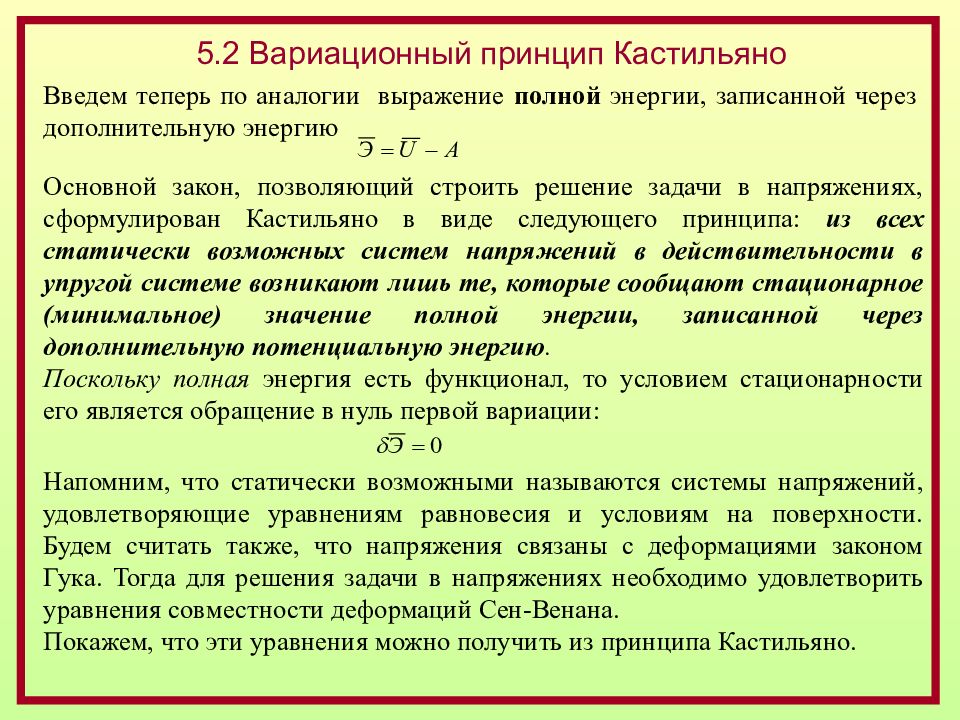 5.2 Вариационный принцип Кастильяно

Введем теперь по аналогии выражение полной энергии, записанной через дополнительную энергию

$\overline{Э} = \overline{U} - A$

Основной закон, позволяющий строить решение задачи в напряжениях, сформулирован Кастильяно в виде следующего принципа: из всех статически возможных систем напряжений в действительности в упругой системе возникают лишь те, которые сообщают стационарное (минимальное) значение полной энергии, записанной через дополнительную потенциальную энергию.
Поскольку полная энергия есть функционал, то условием стационарности его является обращение в нуль первой вариации:

$\delta\overline{Э} = 0$

Напомним, что статически возможными называются системы напряжений, удовлетворяющие уравнениям равновесия и условиям на поверхности. Будем считать также, что напряжения связаны с деформациями законом Гука. Тогда для решения задачи в напряжениях необходимо удовлетворить уравнения совместности деформаций Сен-Венана.
Покажем, что эти уравнения можно получить из принципа Кастильяно.